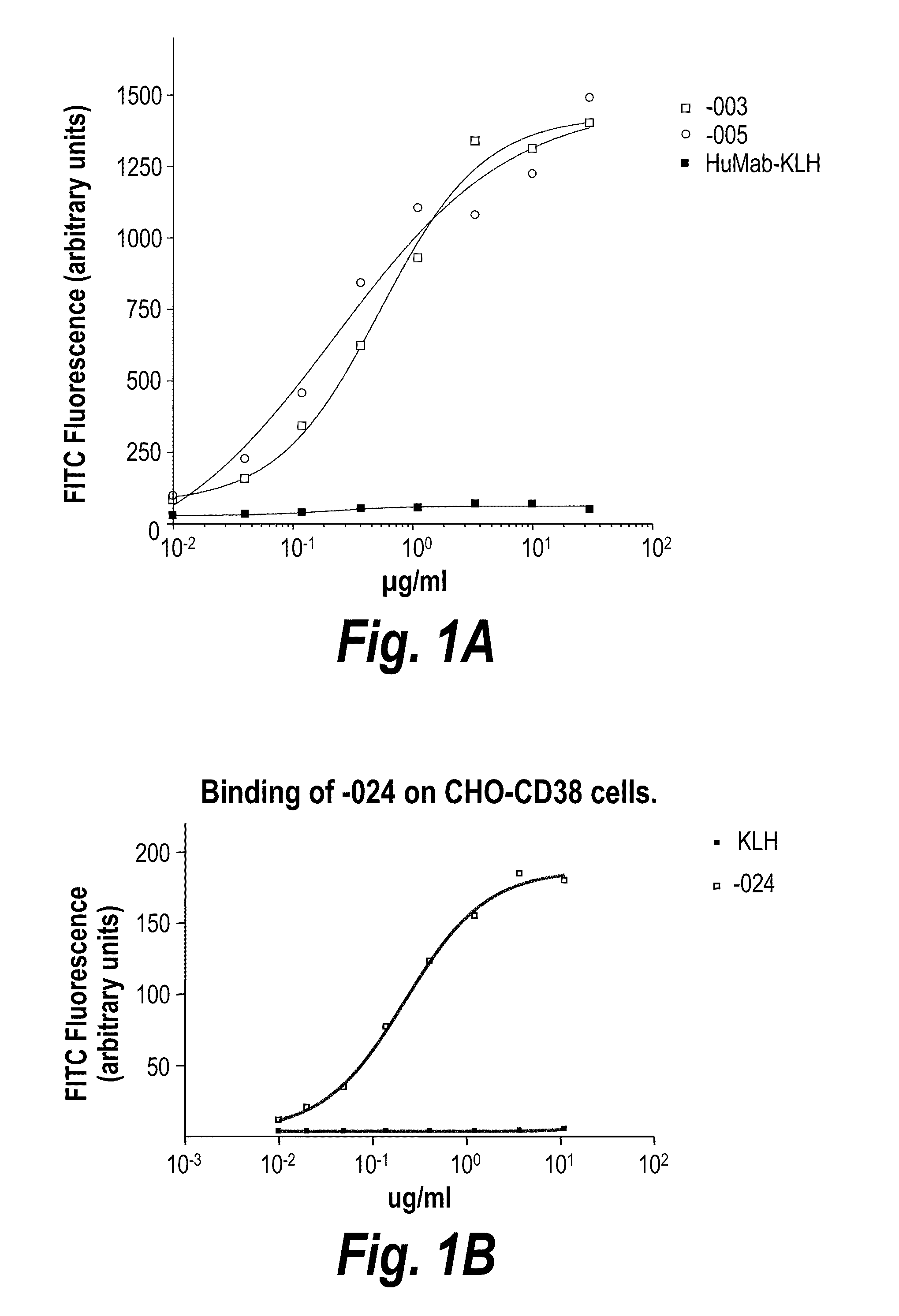 FITC Fluorescence (arbitrary units)

1500
1250
1000
750
500
250
0

$10^{-2}$ $10^{-1}$ $10^{0}$ $10^{1}$ $10^{2}$

μg/ml

-003
-005
HuMab-KLH

Fig. 1A

Binding of -024 on CHO-CD38 cells.

FITC Fluorescence (arbitrary units)

200
150
100
50

$10^{-3}$ $10^{-2}$ $10^{-1}$ $10^{0}$ $10^{1}$ $10^{2}$

ug/ml

KLH
-024

Fig. 1B